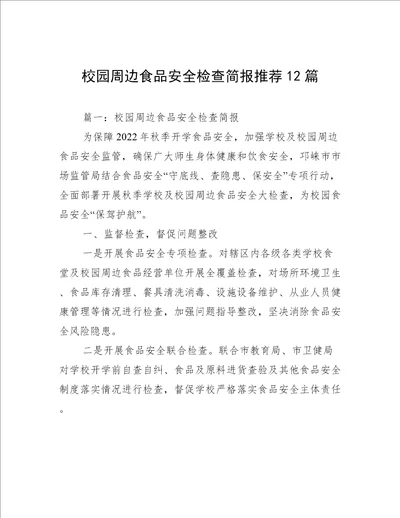 校园周边食品安全检查简报推荐12篇

篇一：校园周边食品安全检查简报

为保障2022年秋季开学食品安全，加强学校及校园周边食品安全监管，确保广大师生身体健康和饮食安全，邛崃市市场监管局结合食品安全“守底线、查隐患、保安全”专项行动，全面部署开展秋季学校及校园周边食品安全大检查，为校园食品安全“保驾护航”。

一、监督检查，督促问题整改

一是开展食品安全专项检查。对辖区内各级各类学校食堂及校园周边食品经营单位开展全覆盖检查，对场所环境卫生、食品库存清理、餐具清洗消毒、设施设备维护、从业人员健康管理等情况进行检查，加强问题指导整改，坚决消除食品安全风险隐患。

二是开展食品安全联合检查。联合市教育局、市卫健局对学校开学前自查自纠、食品及原料进货查验及其他食品安全制度落实情况进行检查，督促学校严格落实食品安全主体责任。